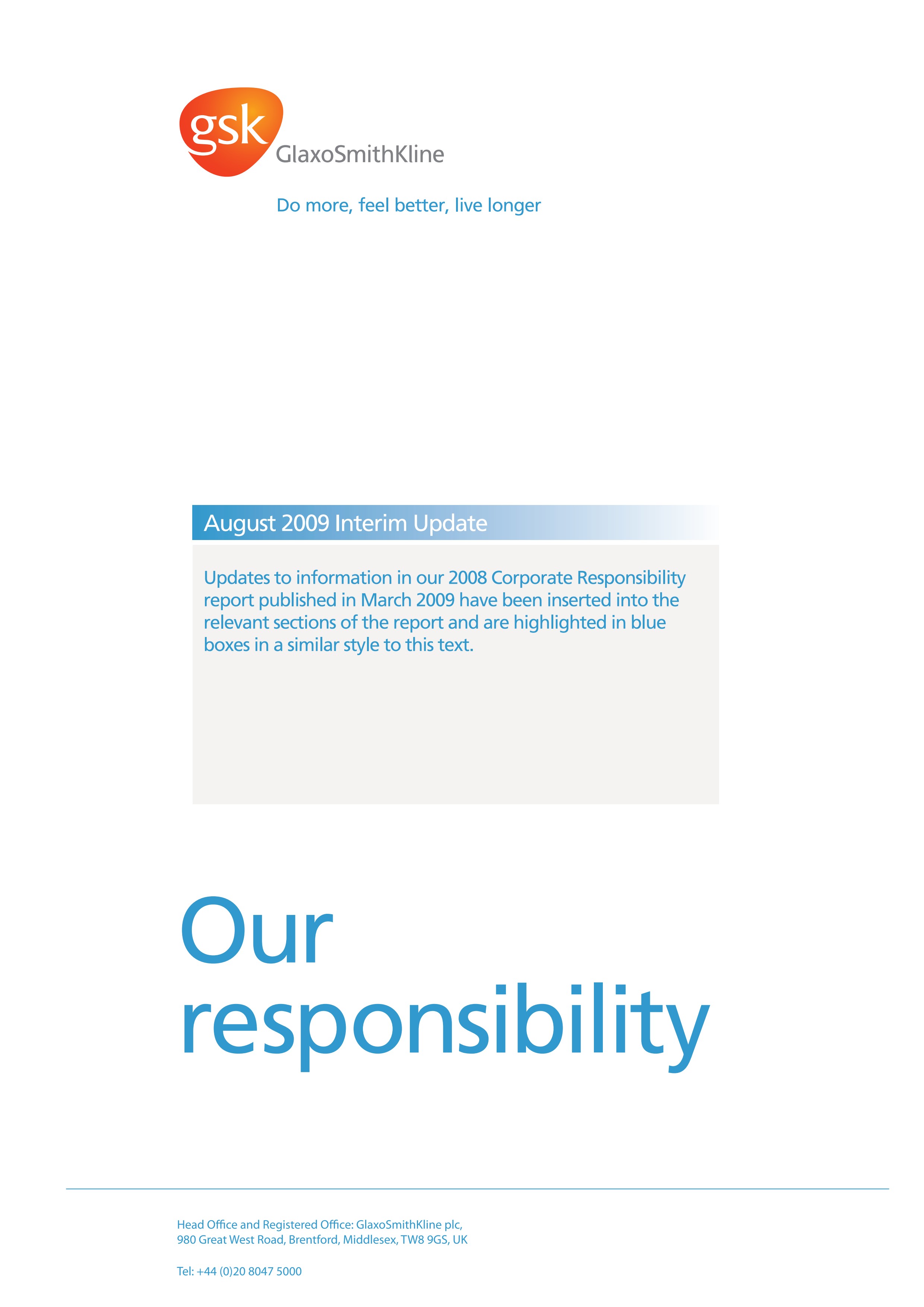 gsk GlaxoSmithKline

Do more, feel better, live longer

August 2009 Interim Update

Updates to information in our 2008 Corporate Responsibility report published in March 2009 have been inserted into the relevant sections of the report and are highlighted in blue boxes in a similar style to this text.

Our responsibility

Head Office and Registered Office: GlaxoSmithKline plc, 980 Great West Road, Brentford, Middlesex, TW8 9GS, UK

Tel: +44 (0)20 8047 5000